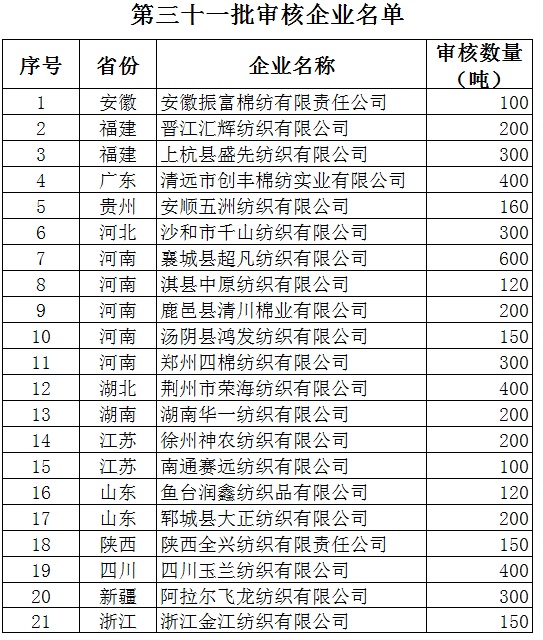 第三十一批审核企业名单

| 序号 | 省份 | 企业名称 | 审核数量（吨） |
|---|---|---|---|
| 1 | 安徽 | 安徽振富棉纺有限责任公司 | 100 |
| 2 | 福建 | 晋江汇辉纺织有限公司 | 200 |
| 3 | 福建 | 上杭县盛先纺织有限公司 | 300 |
| 4 | 广东 | 清远市创丰棉纺实业有限公司 | 400 |
| 5 | 贵州 | 安顺五洲纺织有限公司 | 160 |
| 6 | 河北 | 沙和市千山纺织有限公司 | 300 |
| 7 | 河南 | 襄城县超凡纺织有限公司 | 600 |
| 8 | 河南 | 淇县中原纺织有限公司 | 120 |
| 9 | 河南 | 鹿邑县清川棉业有限公司 | 200 |
| 10 | 河南 | 汤阴县鸿发纺织有限公司 | 150 |
| 11 | 河南 | 郑州四棉纺织有限公司 | 300 |
| 12 | 湖北 | 荆州市荣海纺织有限公司 | 400 |
| 13 | 湖南 | 湖南华一纺织有限公司 | 200 |
| 14 | 江苏 | 徐州神农纺织有限公司 | 200 |
| 15 | 江苏 | 南通赛远纺织有限公司 | 100 |
| 16 | 山东 | 鱼台润鑫纺织品有限公司 | 120 |
| 17 | 山东 | 郓城县大正纺织有限公司 | 200 |
| 18 | 陕西 | 陕西全兴纺织有限责任公司 | 150 |
| 19 | 四川 | 四川玉兰纺织有限公司 | 400 |
| 20 | 新疆 | 阿拉尔飞龙纺织有限公司 | 300 |
| 21 | 浙江 | 浙江金江纺织有限公司 | 150 |